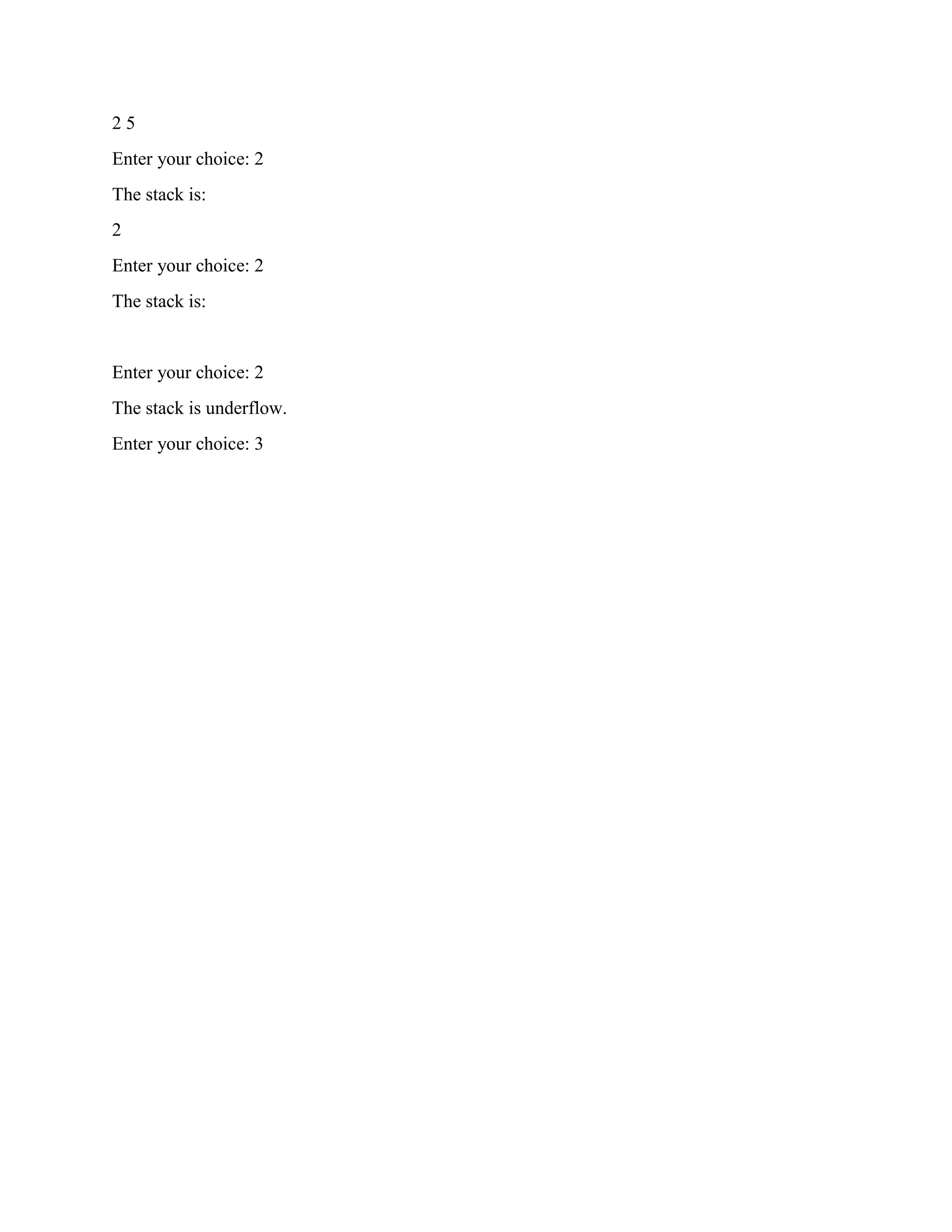 2 5

Enter your choice: 2

The stack is:

2

Enter your choice: 2

The stack is:

Enter your choice: 2

The stack is underflow.

Enter your choice: 3